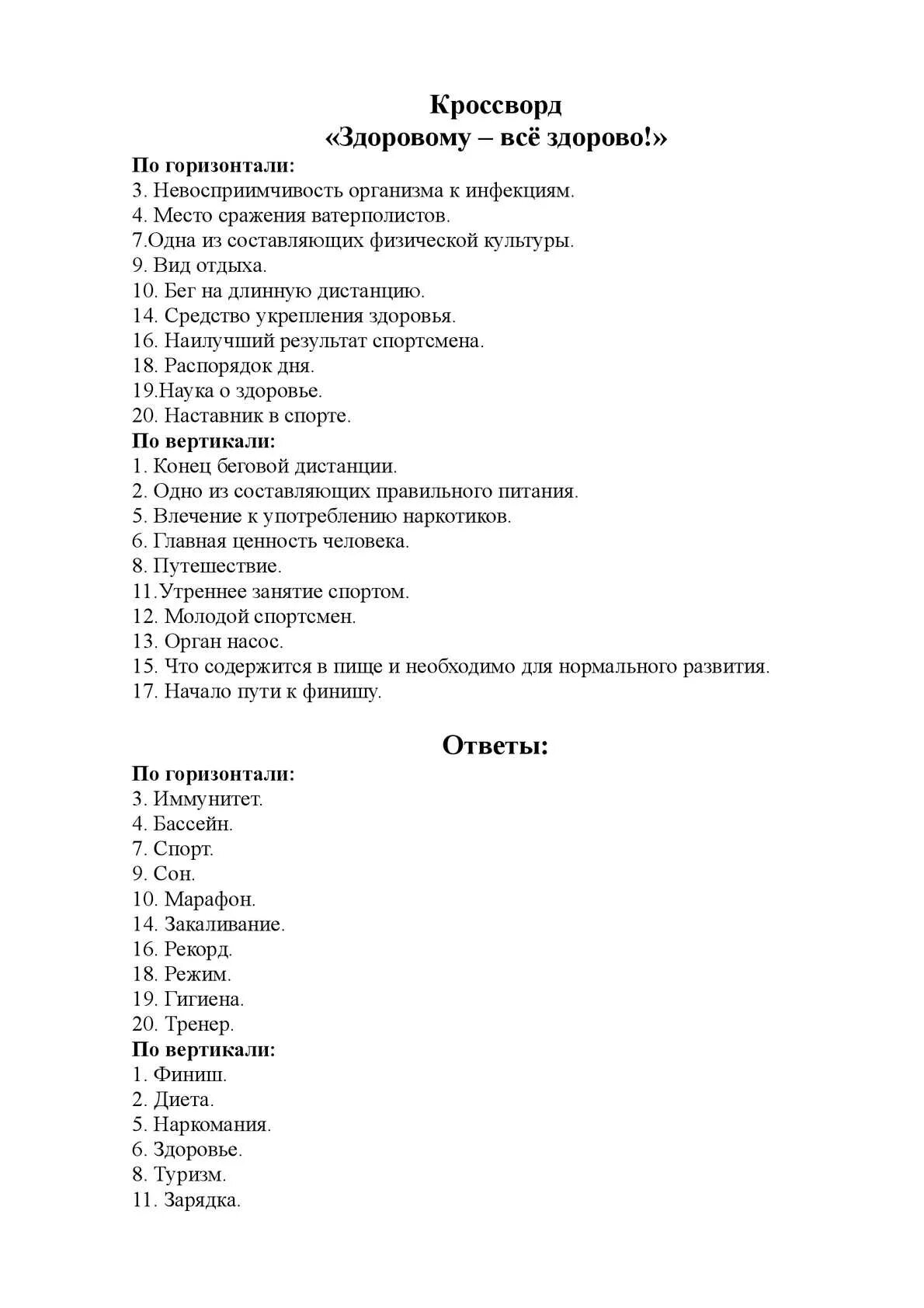 Кроссворд
«Здоровому – всё здорово!»

По горизонтали:
3. Невосприимчивость организма к инфекциям.
4. Место сражения ватерполистов.
7.Одна из составляющих физической культуры.
9. Вид отдыха.
10. Бег на длинную дистанцию.
14. Средство укрепления здоровья.
16. Наилучший результат спортсмена.
18. Распорядок дня.
19.Наука о здоровье.
20. Наставник в спорте.
По вертикали:
1. Конец беговой дистанции.
2. Одно из составляющих правильного питания.
5. Влечение к употреблению наркотиков.
6. Главная ценность человека.
8. Путешествие.
11.Утреннее занятие спортом.
12. Молодой спортсмен.
13. Орган насос.
15. Что содержится в пище и необходимо для нормального развития.
17. Начало пути к финишу.

Ответы:
По горизонтали:
3. Иммунитет.
4. Бассейн.
7. Спорт.
9. Сон.
10. Марафон.
14. Закаливание.
16. Рекорд.
18. Режим.
19. Гигиена.
20. Тренер.
По вертикали:
1. Финиш.
2. Диета.
5. Наркомания.
6. Здоровье.
8. Туризм.
11. Зарядка.